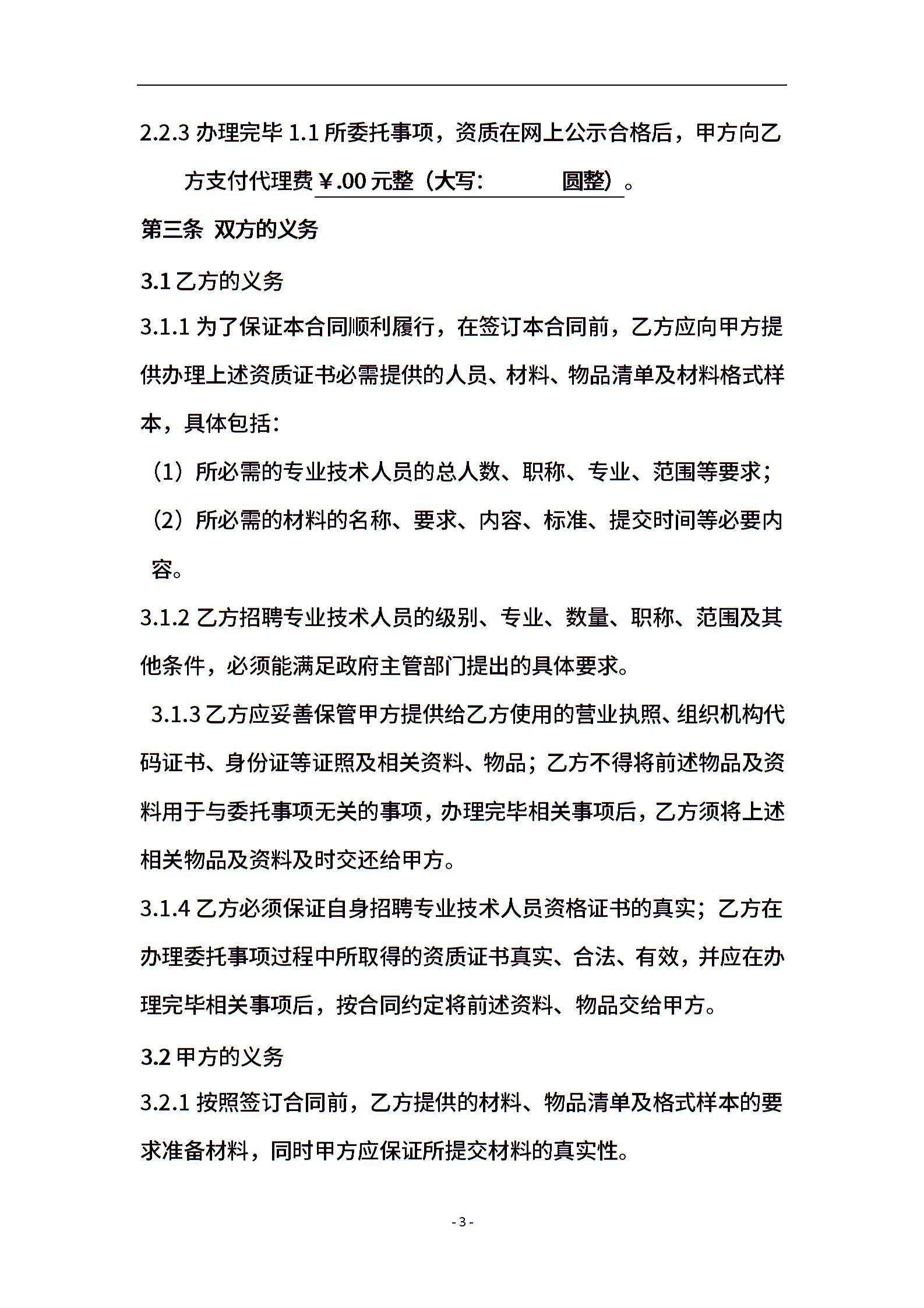 2.2.3 办理完毕 1.1 所委托事项，资质在网上公示合格后，甲方向乙方支付代理费￥.00 元整（大写：　　　圆整）。

第三条 双方的义务

3.1 乙方的义务

3.1.1 为了保证本合同顺利履行，在签订本合同前，乙方应向甲方提供办理上述资质证书必需提供的人员、材料、物品清单及材料格式样本，具体包括：

（1）所必需的专业技术人员的总人数、职称、专业、范围等要求；

（2）所必需的材料的名称、要求、内容、标准、提交时间等必要内容。

3.1.2 乙方招聘专业技术人员的级别、专业、数量、职称、范围及其他条件，必须能满足政府主管部门提出的具体要求。

3.1.3 乙方应妥善保管甲方提供给乙方使用的营业执照、组织机构代码证书、身份证等证照及相关资料、物品；乙方不得将前述物品及资料用于与委托事项无关的事项，办理完毕相关事项后，乙方须将上述相关物品及资料及时交还给甲方。

3.1.4 乙方必须保证自身招聘专业技术人员资格证书的真实；乙方在办理委托事项过程中所取得的资质证书真实、合法、有效，并应在办理完毕相关事项后，按合同约定将前述资料、物品交给甲方。

3.2 甲方的义务

3.2.1 按照签订合同前，乙方提供的材料、物品清单及格式样本的要求准备材料，同时甲方应保证所提交材料的真实性。

- 3 -